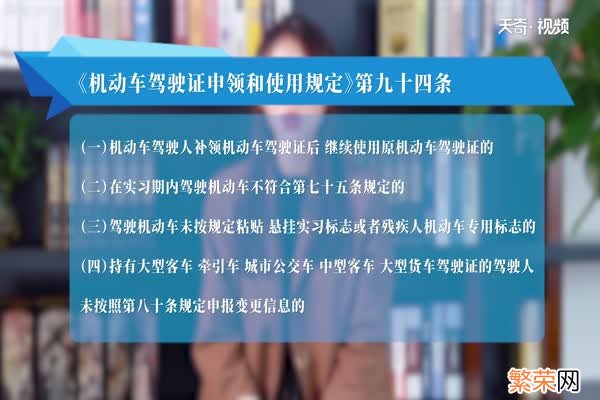 天奇·视频

《机动车驾驶证申领和使用规定》第九十四条

(一)机动车驾驶人补领机动车驾驶证后 继续使用原机动车驾驶证的

(二)在实习期内驾驶机动车不符合第七十五条规定的

(三)驾驶机动车未按规定粘贴 悬挂实习标志或者残疾人机动车专用标志的

(四)持有大型客车 牵引车 城市公交车 中型客车 大型货车驾驶证的驾驶人未按照第八十条规定申报变更信息的

繁荣网